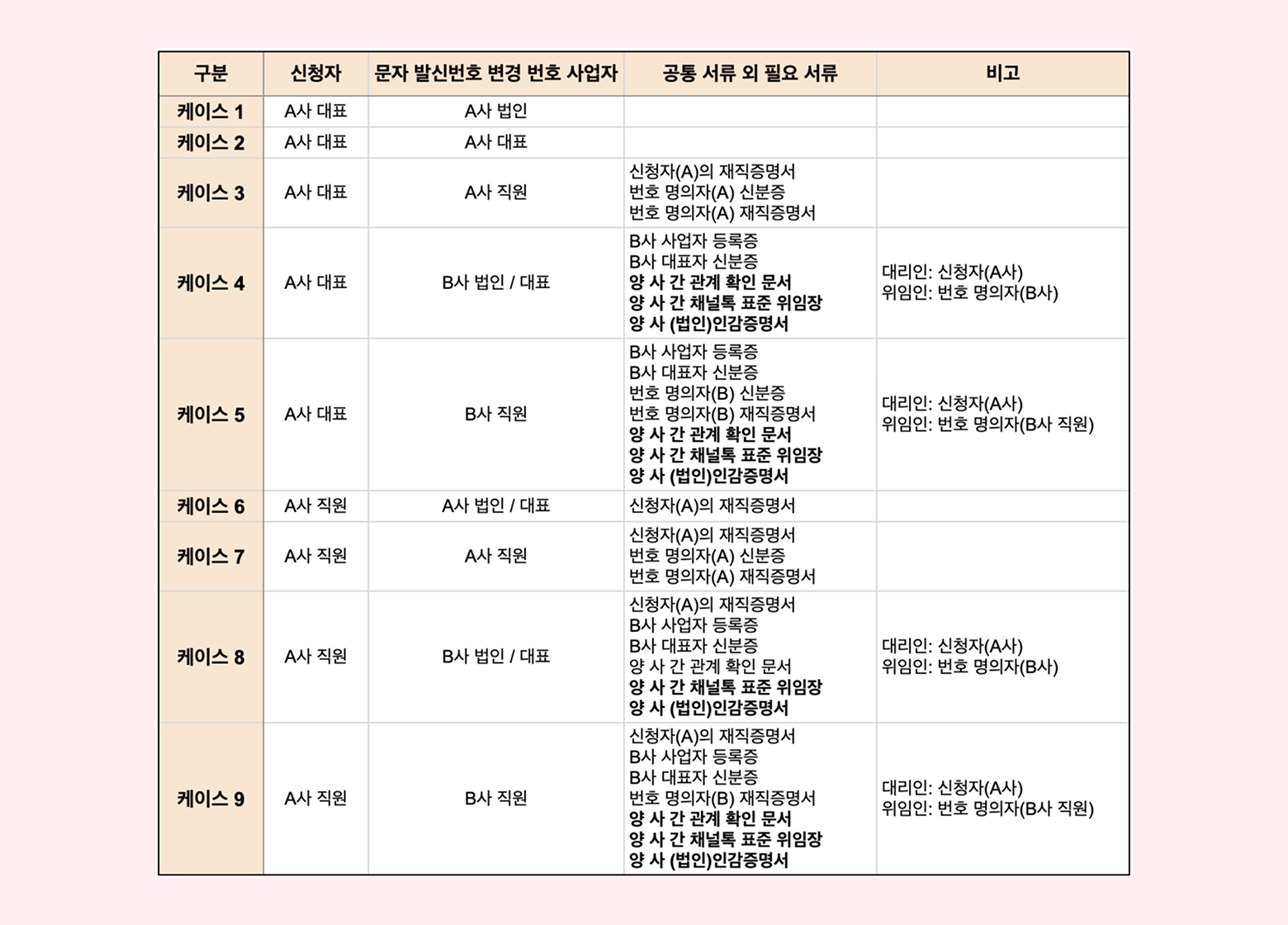 | 구분 | 신청자 | 문자 발신번호 변경 번호 사업자 | 공통 서류 외 필요 서류 | 비고 |
|---|---|---|---|---|
| 케이스 1 | A사 대표 | A사 법인 | | |
| 케이스 2 | A사 대표 | A사 대표 | | |
| 케이스 3 | A사 대표 | A사 직원 | 신청자(A)의 재직증명서 번호 명의자(A) 신분증 번호 명의자(A) 재직증명서 | |
| 케이스 4 | A사 대표 | B사 법인 / 대표 | B사 사업자 등록증 B사 대표자 신분증 양 사 간 관계 확인 문서 양 사 간 채널톡 표준 위임장 양 사 (법인)인감증명서 | 대리인: 신청자(A사) 위임인: 번호 명의자(B사) |
| 케이스 5 | A사 대표 | B사 직원 | B사 사업자 등록증 B사 대표자 신분증 번호 명의자(B) 신분증 번호 명의자(B) 재직증명서 양 사 간 관계 확인 문서 양 사 간 채널톡 표준 위임장 양 사 (법인)인감증명서 | 대리인: 신청자(A사) 위임인: 번호 명의자(B사 직원) |
| 케이스 6 | A사 직원 | A사 법인 / 대표 | 신청자(A)의 재직증명서 | |
| 케이스 7 | A사 직원 | A사 직원 | 신청자(A)의 재직증명서 번호 명의자(A) 신분증 번호 명의자(A) 재직증명서 | |
| 케이스 8 | A사 직원 | B사 법인 / 대표 | 신청자(A)의 재직증명서 B사 사업자 등록증 B사 대표자 신분증 양 사 간 관계 확인 문서 양 사 간 채널톡 표준 위임장 양 사 (법인)인감증명서 | 대리인: 신청자(A사) 위임인: 번호 명의자(B사) |
| 케이스 9 | A사 직원 | B사 직원 | 신청자(A)의 재직증명서 B사 사업자 등록증 B사 대표자 신분증 번호 명의자(B) 재직증명서 양 사 간 관계 확인 문서 양 사 간 채널톡 표준 위임장 양 사 (법인)인감증명서 | 대리인: 신청자(A사) 위임인: 번호 명의자(B사 직원) |